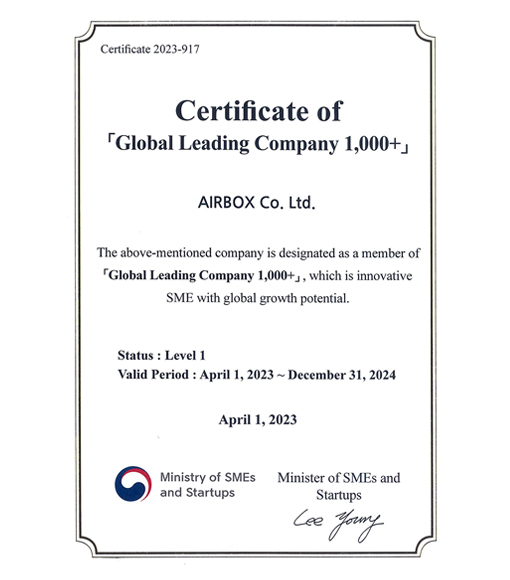 Certificate 2023-917

Certificate of
「Global Leading Company 1,000+」

AIRBOX Co. Ltd.

The above-mentioned company is designated as a member of 「Global Leading Company 1,000+」, which is innovative SME with global growth potential.

Status : Level 1
Valid Period : April 1, 2023 ~ December 31, 2024

April 1, 2023

Ministry of SMEs and Startups

Minister of SMEs and Startups

Lee Young